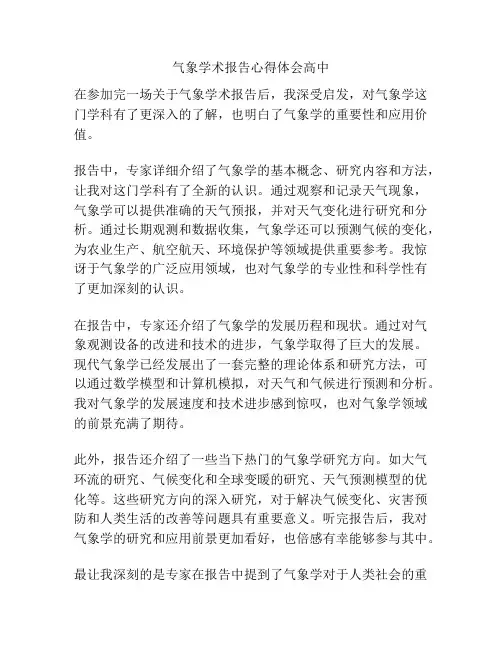 气象学术报告心得体会高中

在参加完一场关于气象学术报告后，我深受启发，对气象学这门学科有了更深入的了解，也明白了气象学的重要性和应用价值。

报告中，专家详细介绍了气象学的基本概念、研究内容和方法，让我对这门学科有了全新的认识。通过观察和记录天气现象，气象学可以提供准确的天气预报，并对天气变化进行研究和分析。通过长期观测和数据收集，气象学还可以预测气候的变化，为农业生产、航空航天、环境保护等领域提供重要参考。我惊讶于气象学的广泛应用领域，也对气象学的专业性和科学性有了更加深刻的认识。

在报告中，专家还介绍了气象学的发展历程和现状。通过对气象观测设备的改进和技术的进步，气象学取得了巨大的发展。现代气象学已经发展出了一套完整的理论体系和研究方法，可以通过数学模型和计算机模拟，对天气和气候进行预测和分析。我对气象学的发展速度和技术进步感到惊叹，也对气象学领域的前景充满了期待。

此外，报告还介绍了一些当下热门的气象学研究方向。如大气环流的研究、气候变化和全球变暖的研究、天气预测模型的优化等。这些研究方向的深入研究，对于解决气候变化、灾害预防和人类生活的改善等问题具有重要意义。听完报告后，我对气象学的研究和应用前景更加看好，也倍感有幸能够参与其中。

最让我深刻的是专家在报告中提到了气象学对于人类社会的重